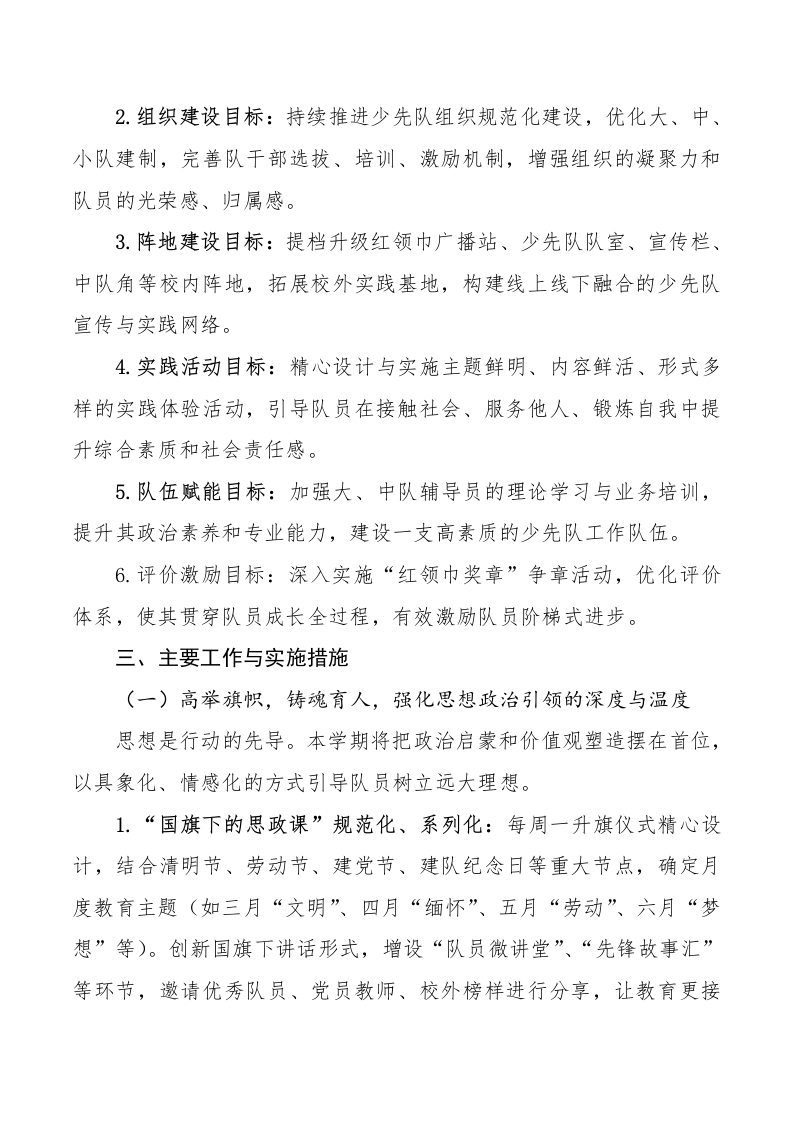 2.组织建设目标：持续推进少先队组织规范化建设，优化大、中、小队建制，完善队干部选拔、培训、激励机制，增强组织的凝聚力和队员的光荣感、归属感。

3.阵地建设目标：提档升级红领巾广播站、少先队队室、宣传栏、中队角等校内阵地，拓展校外实践基地，构建线上线下融合的少先队宣传与实践网络。

4.实践活动目标：精心设计与实施主题鲜明、内容鲜活、形式多样的实践体验活动，引导队员在接触社会、服务他人、锻炼自我中提升综合素质和社会责任感。

5.队伍赋能目标：加强大、中队辅导员的理论学习与业务培训，提升其政治素养和专业能力，建设一支高素质的少先队工作队伍。

6.评价激励目标：深入实施“红领巾奖章”争章活动，优化评价体系，使其贯穿队员成长全过程，有效激励队员阶梯式进步。

三、主要工作与实施措施

（一）高举旗帜，铸魂育人，强化思想政治引领的深度与温度

思想是行动的先导。本学期将把政治启蒙和价值观塑造摆在首位，以具象化、情感化的方式引导队员树立远大理想。

1.“国旗下的思政课”规范化、系列化：每周一升旗仪式精心设计，结合清明节、劳动节、建党节、建队纪念日等重大节点，确定月度教育主题（如三月“文明”、四月“缅怀”、五月“劳动”、六月“梦想”等）。创新国旗下讲话形式，增设“队员微讲堂”、“先锋故事汇”等环节，邀请优秀队员、党员教师、校外榜样进行分享，让教育更接